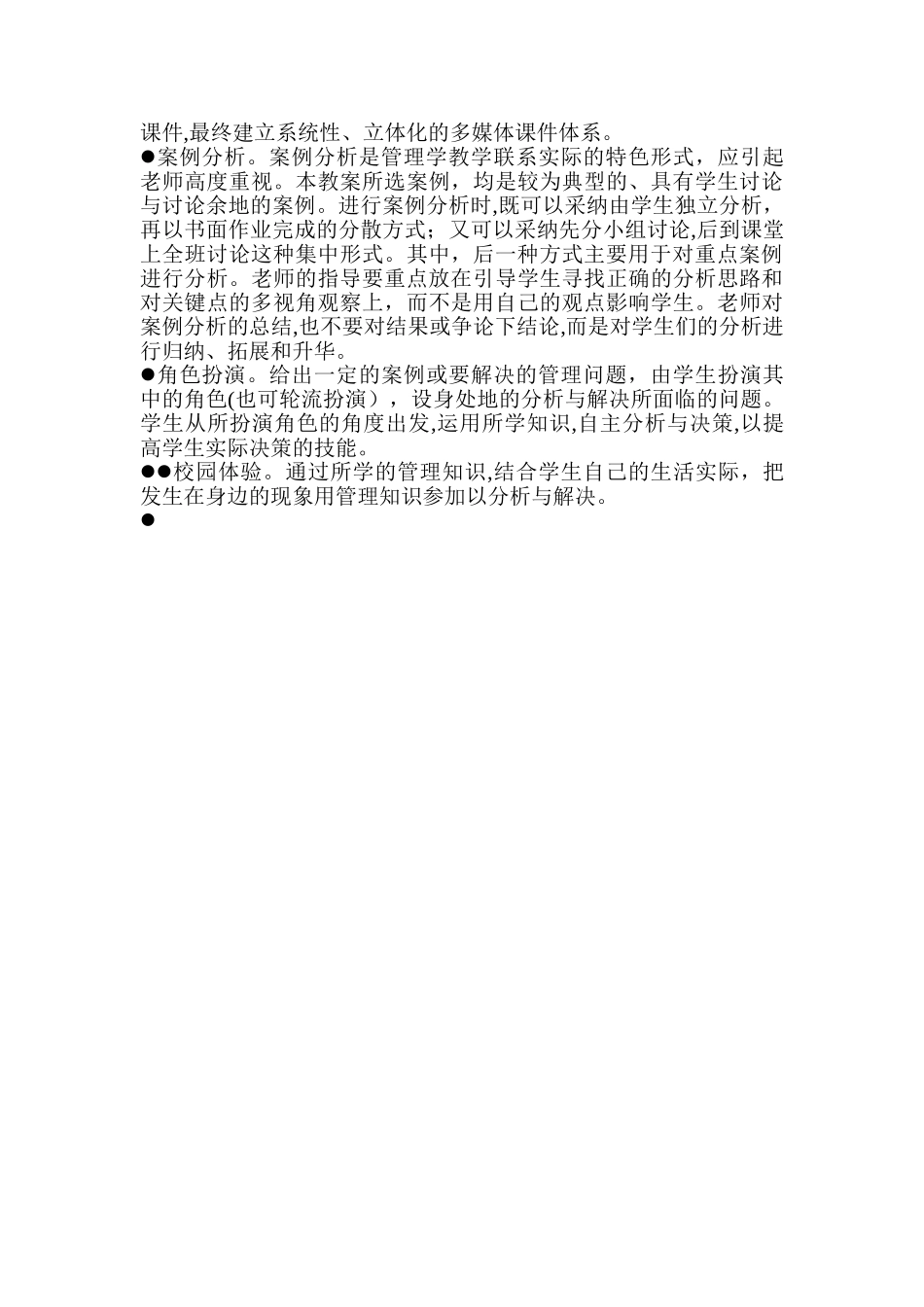 课件,最终建立系统性、立体化的多媒体课件体系。
●案例分析。案例分析是管理学教学联系实际的特色形式，应引起老师高度重视。本教案所选案例，均是较为典型的、具有学生讨论与讨论余地的案例。进行案例分析时,既可以采纳由学生独立分析，再以书面作业完成的分散方式；又可以采纳先分小组讨论,后到课堂上全班讨论这种集中形式。其中，后一种方式主要用于对重点案例进行分析。老师的指导要重点放在引导学生寻找正确的分析思路和对关键点的多视角观察上，而不是用自己的观点影响学生。老师对案例分析的总结,也不要对结果或争论下结论,而是对学生们的分析进行归纳、拓展和升华。
●角色扮演。给出一定的案例或要解决的管理问题，由学生扮演其中的角色(也可轮流扮演），设身处地的分析与解决所面临的问题。学生从所扮演角色的角度出发,运用所学知识,自主分析与决策,以提高学生实际决策的技能。
●●校园体验。通过所学的管理知识,结合学生自己的生活实际，把发生在身边的现象用管理知识参加以分析与解决。
●